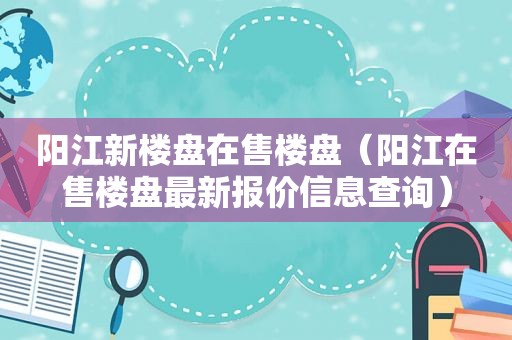 阳江新楼盘在售楼盘（阳江在售楼盘最新报价信息查询）